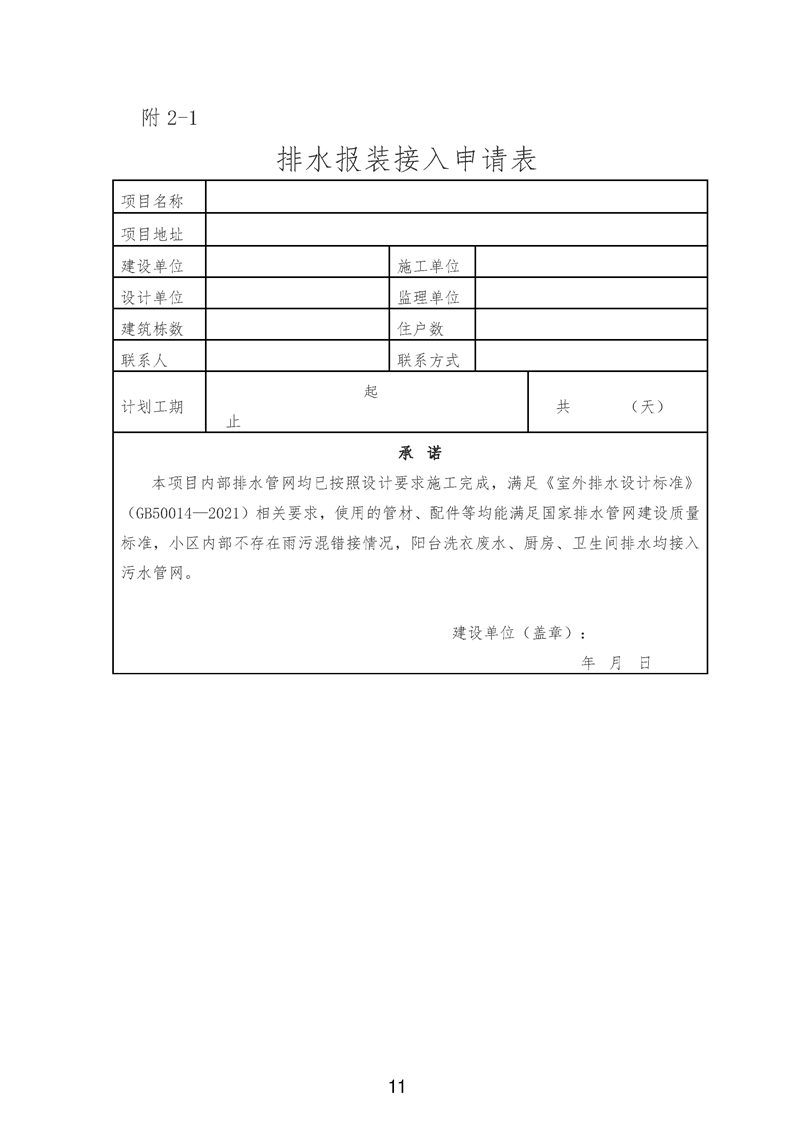 附 2-1

排水报装接入申请表

| 项目名称 | | | |
|---|---|---|---|
| 项目地址 | | | |
| 建设单位 | | 施工单位 | |
| 设计单位 | | 监理单位 | |
| 建筑栋数 | | 住户数 | |
| 联系人 | | 联系方式 | |
| 计划工期 | 起 止 | 共 （天） | |

承 诺

本项目内部排水管网均已按照设计要求施工完成，满足《室外排水设计标准》（GB50014—2021）相关要求，使用的管材、配件等均能满足国家排水管网建设质量标准，小区内部不存在雨污混错接情况，阳台洗衣废水、厨房、卫生间排水均接入污水管网。

建设单位（盖章）：

年 月 日

11